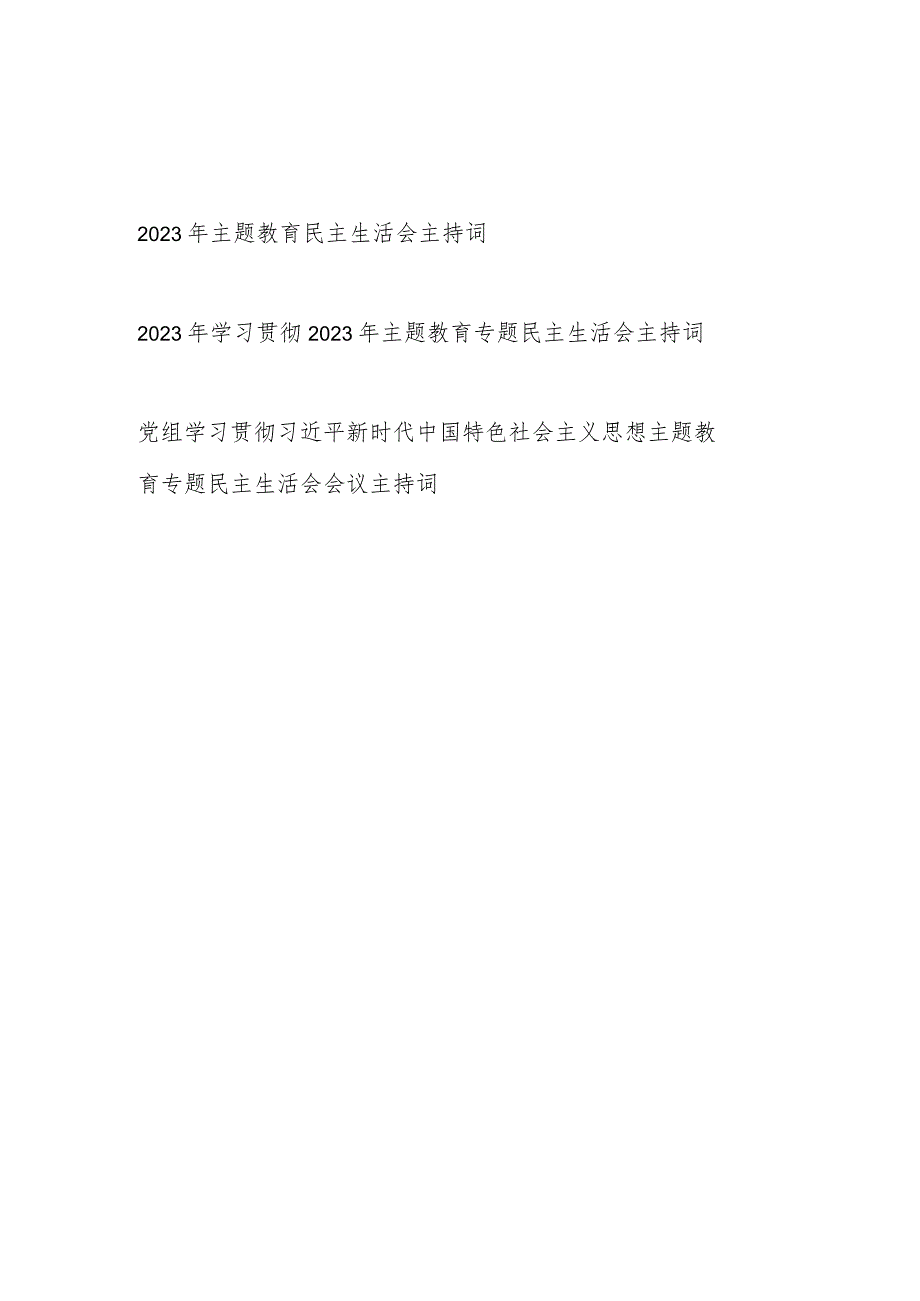 2023年主题教育民主生活会主持词

2023年学习贯彻2023年主题教育专题民主生活会主持词

党组学习贯彻习近平新时代中国特色社会主义思想主题教育专题民主生活会会议主持词